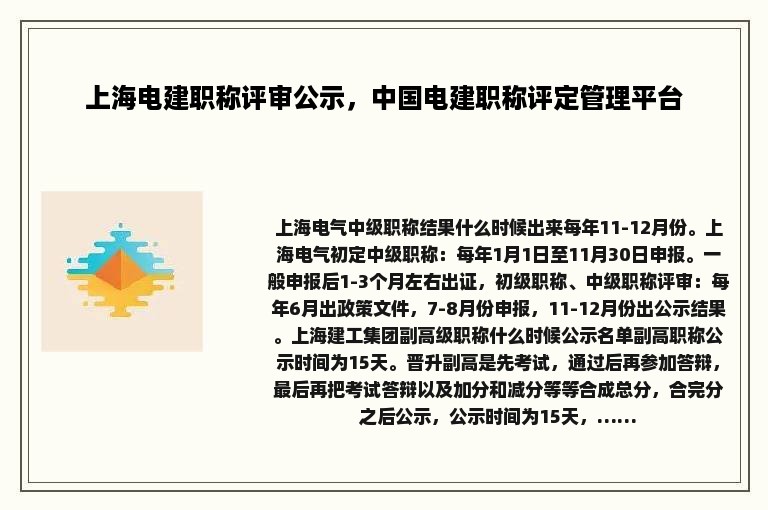 上海电建职称评审公示，中国电建职称评定管理平台

上海电气中级职称结果什么时候出来每年11-12月份。上海电气初定中级职称：每年1月1日至11月30日申报。一般申报后1-3个月左右出证，初级职称、中级职称评审：每年6月出政策文件，7-8月份申报，11-12月份出公示结果。上海建工集团副高级职称什么时候公示名单副高职称公示时间为15天。晋升副高是先考试，通过后再参加答辩，最后再把考试答辩以及加分和减分等等合成总分，合完分之后公示，公示时间为15天，……